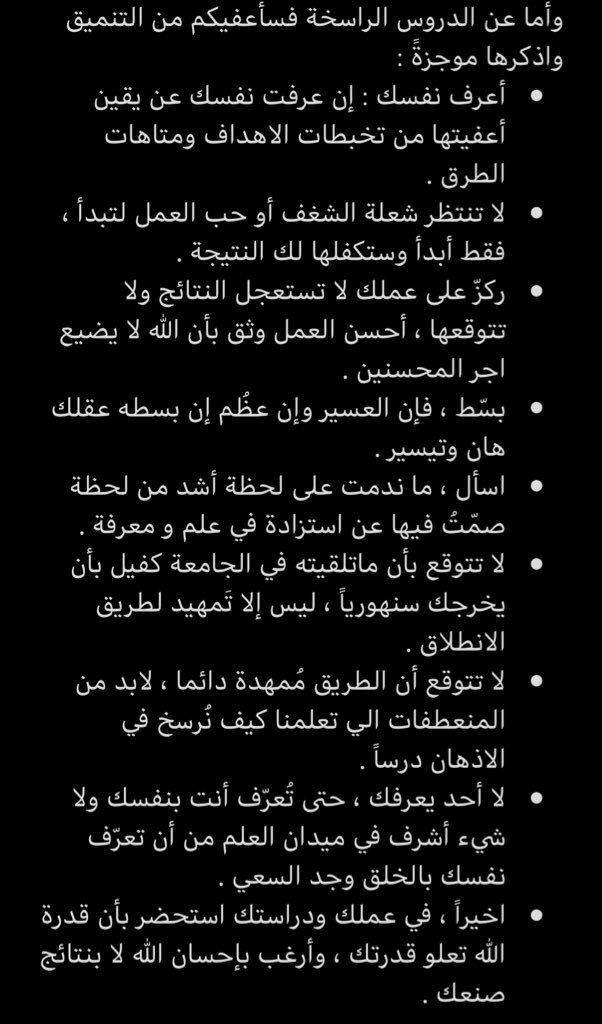 وأما عن الدروس الراسخة فسأعفيكم من التنميق واذكرها موجزةً :

• أعرف نفسك : إن عرفت نفسك عن يقين أعفيتها من تخبطات الاهداف ومتاهات الطرق .

• لا تنتظر شعلة الشغف أو حب العمل لتبدأ ، فقط أبدأ وستكفلها لك النتيجة .

• ركزّ على عملك لا تستعجل النتائج ولا تتوقعها ، أحسن العمل وثق بأن الله لا يضيع اجر المحسنين .

• بسّط ، فإن العسير وإن عظُم إن بسطه عقلك هان وتيسير .

• اسأل ، ما ندمت على لحظة أشد من لحظة صمّتُ فيها عن استزادة في علم و معرفة .

• لا تتوقع بأن ماتلقيته في الجامعة كفيل بأن يخرجك سنهورياً ، ليس إلا تَمهيد لطريق الانطلاق .

• لا تتوقع أن الطريق مُمهدة دائما ، لابد من المنعطفات الي تعلمنا كيف نُرسخ في الاذهان درساً .

• لا أحد يعرفك ، حتى تُعرّف أنت بنفسك ولا شيء أشرف في ميدان العلم من أن تعرّف نفسك بالخلق وجد السعي .

• اخيراً ، في عملك ودراستك استحضر بأن قدرة الله تعلو قدرتك ، وأرغب بإحسان الله لا بنتائج صنعك .